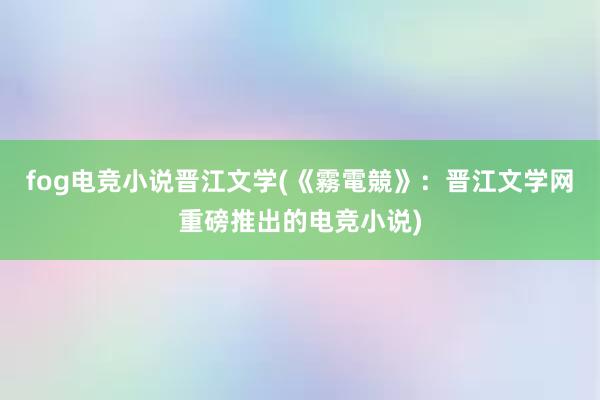 fog电竞小说晋江文学(《霧電競》：晋江文学网重磅推出的电竞小说)